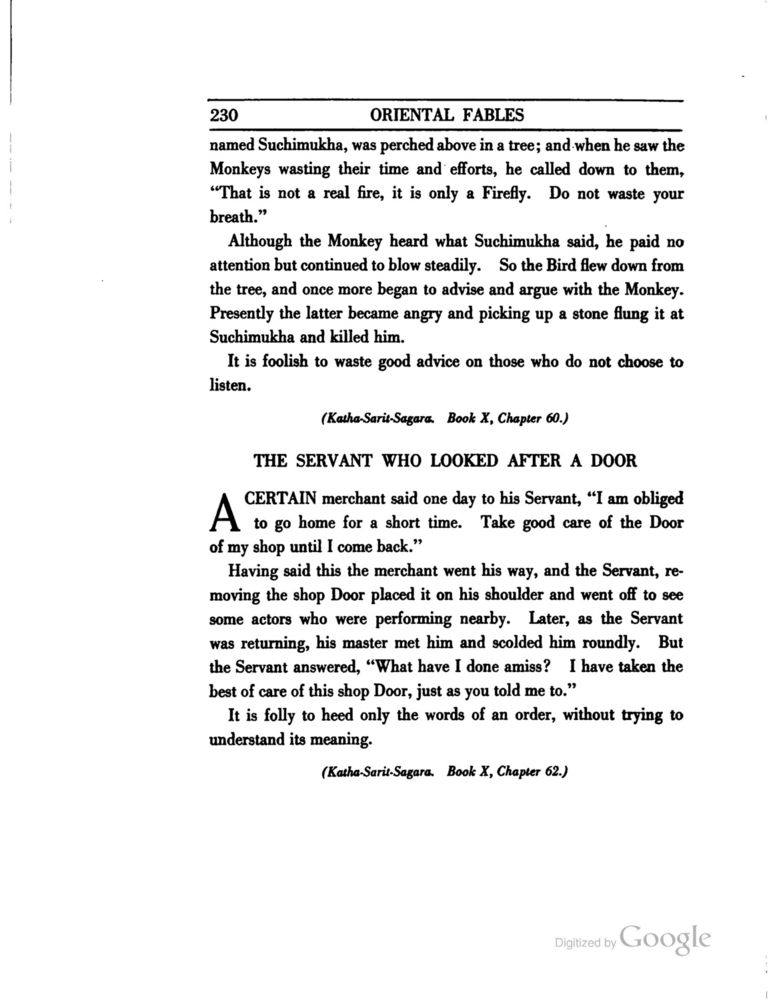 230 ORIENTAL FABLES

named Suchimukha, was perched above in a tree; and when he saw the Monkeys wasting their time and efforts, he called down to them, "That is not a real fire, it is only a Firefly. Do not waste your breath."

Although the Monkey heard what Suchimukha said, he paid no attention but continued to blow steadily. So the Bird flew down from the tree, and once more began to advise and argue with the Monkey. Presently the latter became angry and picking up a stone flung it at Suchimukha and killed him.

It is foolish to waste good advice on those who do not choose to listen.

(Katha-Sarit-Sagara. Book X, Chapter 60.)

THE SERVANT WHO LOOKED AFTER A DOOR

A CERTAIN merchant said one day to his Servant, "I am obliged to go home for a short time. Take good care of the Door of my shop until I come back."

Having said this the merchant went his way, and the Servant, removing the shop Door placed it on his shoulder and went off to see some actors who were performing nearby. Later, as the Servant was returning, his master met him and scolded him roundly. But the Servant answered, "What have I done amiss? I have taken the best of care of this shop Door, just as you told me to."

It is folly to heed only the words of an order, without trying to understand its meaning.

(Katha-Sarit-Sagara. Book X, Chapter 62.)

Digitized by Google